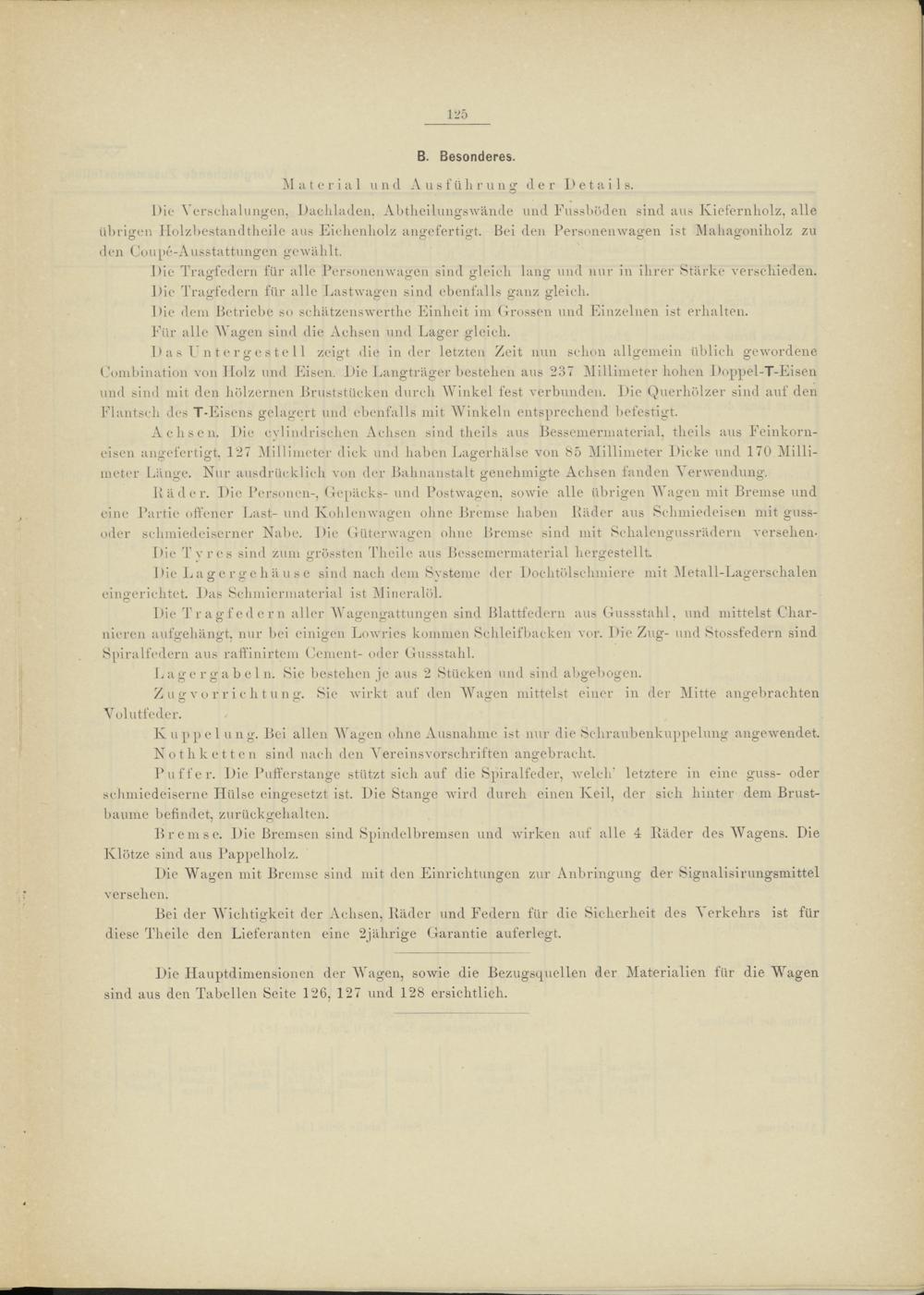 125

B. Besonderes.

Material und Ausführung der Details.

Die Verschalungen, Dachladen, Abtheilungswände und Fussböden sind aus Kiefernholz, alle übrigen Holzbestandtheile aus Eichenholz angefertigt. Bei den Personenwagen ist Mahagoniholz zu den Coupé-Ausstattungen gewählt.

Die Tragfedern für alle Personenwagen sind gleich lang und nur in ihrer Stärke verschieden.

Die Tragfedern für alle Lastwagen sind ebenfalls ganz gleich.

Die dem Betriebe so schätzenswerthe Einheit im Grossen und Einzelnen ist erhalten.

Für alle Wagen sind die Achsen und Lager gleich.

Das Untergestell zeigt die in der letzten Zeit nun schon allgemein üblich gewordene Combination von Holz und Eisen. Die Langträger bestehen aus 237 Millimeter hohen Doppel-T-Eisen und sind mit den hölzernen Bruststücken durch Winkel fest verbunden. Die Querhölzer sind auf den Flantsch des T-Eisens gelagert und ebenfalls mit Winkeln entsprechend befestigt.

Achsen. Die cylindrischen Achsen sind theils aus Bessemermaterial, theils aus Feinkorneisen angefertigt, 127 Millimeter dick und haben Lagerhälse von 85 Millimeter Dicke und 170 Millimeter Länge. Nur ausdrücklich von der Bahnanstalt genehmigte Achsen fanden Verwendung.

Räder. Die Personen-, Gepäcks- und Postwagen, sowie alle übrigen Wagen mit Bremse und eine Partie offener Last- und Kohlenwagen ohne Bremse haben Räder aus Schmiedeisen mit guss- oder schmiedeiserner Nabe. Die Güterwagen ohne Bremse sind mit Schalengussrädern versehen.

Die Tyres sind zum grössten Theile aus Bessemermaterial hergestellt.

Die Lagergehäuse sind nach dem Systeme der Dochtölschmiere mit Metall-Lagerschalen eingerichtet. Das Schmiermaterial ist Mineralöl.

Die Tragfedern aller Wagengattungen sind Blattfedern aus Gussstahl, und mittelst Charnieren aufgehängt, nur bei einigen Lowries kommen Schleifbacken vor. Die Zug- und Stossfedern sind Spiralfedern aus raffinirtem Cement- oder Gussstahl.

Lagergabeln. Sie bestehen je aus 2 Stücken und sind abgebogen.

Zugvorrichtung. Sie wirkt auf den Wagen mittelst einer in der Mitte angebrachten Volutfeder.

Kuppelung. Bei allen Wagen ohne Ausnahme ist nur die Schraubenkuppelung angewendet.

Nothketten sind nach den Vereinsvorschriften angebracht.

Puffer. Die Pufferstange stützt sich auf die Spiralfeder, welch' letztere in eine guss- oder schmiedeiserne Hülse eingesetzt ist. Die Stange wird durch einen Keil, der sich hinter dem Brustbaume befindet, zurückgehalten.

Bremse. Die Bremsen sind Spindelbremsen und wirken auf alle 4 Räder des Wagens. Die Klötze sind aus Pappelholz.

Die Wagen mit Bremse sind mit den Einrichtungen zur Anbringung der Signalisirungsmittel versehen.

Bei der Wichtigkeit der Achsen, Räder und Federn für die Sicherheit des Verkehrs ist für diese Theile den Lieferanten eine 2jährige Garantie auferlegt.

Die Hauptdimensionen der Wagen, sowie die Bezugsquellen der Materialien für die Wagen sind aus den Tabellen Seite 126, 127 und 128 ersichtlich.